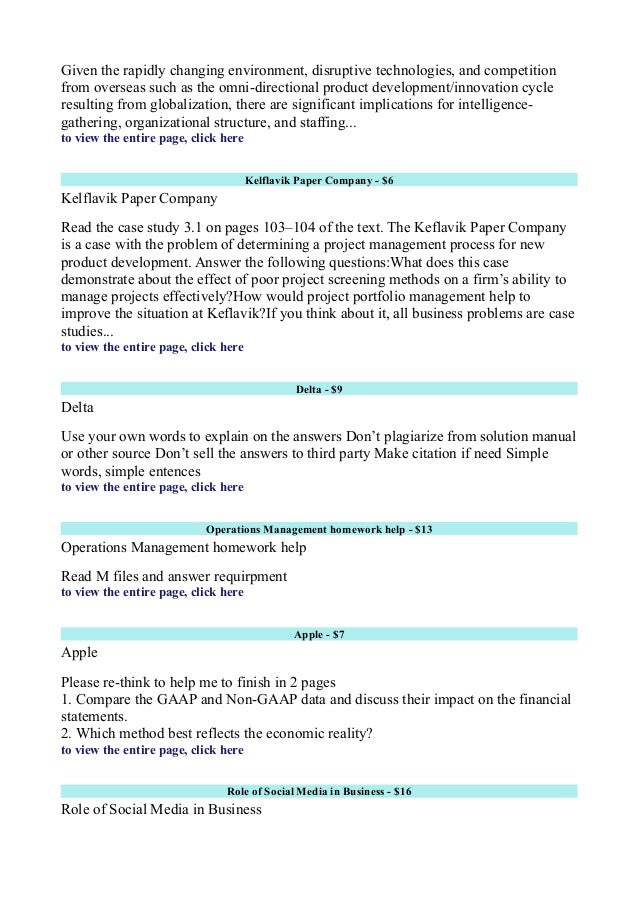 Given the rapidly changing environment, disruptive technologies, and competition from overseas such as the omni-directional product development/innovation cycle resulting from globalization, there are significant implications for intelligence-gathering, organizational structure, and staffing...
to view the entire page, click here

Kelflavik Paper Company - $6

Kelflavik Paper Company

Read the case study 3.1 on pages 103–104 of the text. The Keflavik Paper Company is a case with the problem of determining a project management process for new product development. Answer the following questions:What does this case demonstrate about the effect of poor project screening methods on a firm's ability to manage projects effectively?How would project portfolio management help to improve the situation at Keflavik?If you think about it, all business problems are case studies...
to view the entire page, click here

Delta - $9

Delta

Use your own words to explain on the answers Don't plagiarize from solution manual or other source Don't sell the answers to third party Make citation if need Simple words, simple entences
to view the entire page, click here

Operations Management homework help - $13

Operations Management homework help

Read M files and answer requirpment
to view the entire page, click here

Apple - $7

Apple

Please re-think to help me to finish in 2 pages
1. Compare the GAAP and Non-GAAP data and discuss their impact on the financial statements.
2. Which method best reflects the economic reality?
to view the entire page, click here

Role of Social Media in Business - $16

Role of Social Media in Business